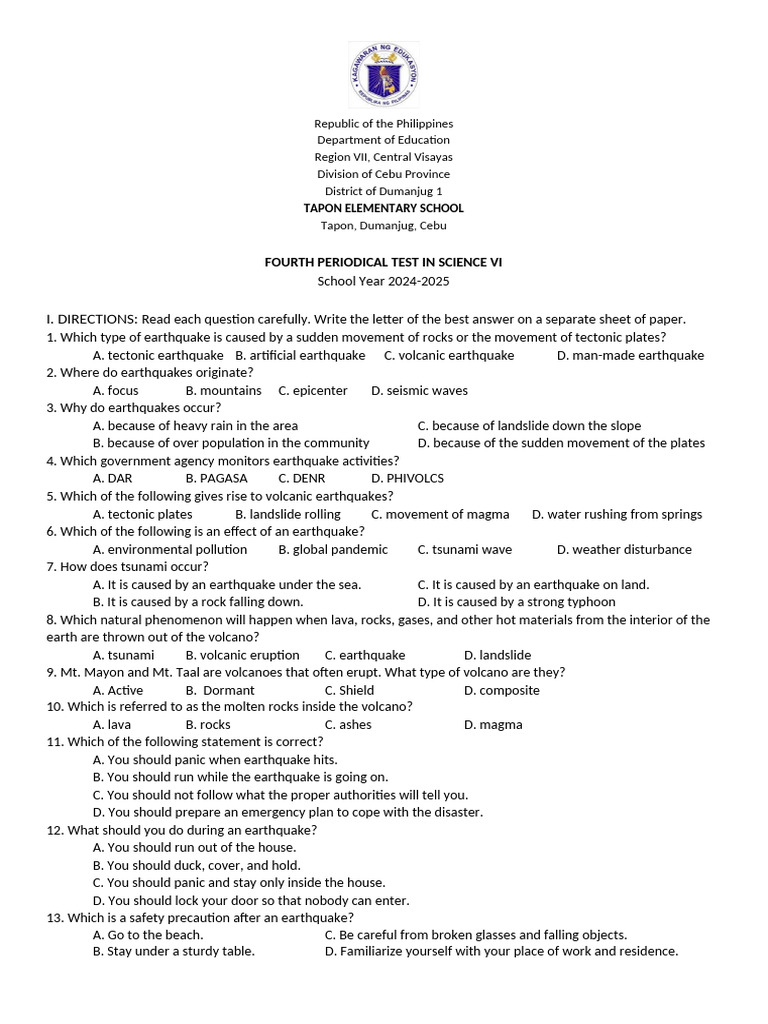 KAGAWARAN NG EDUKASYON
REPUBLIKA NG PILIPINAS

Republic of the Philippines
Department of Education
Region VII, Central Visayas
Division of Cebu Province
District of Dumanjug 1
TAPON ELEMENTARY SCHOOL
Tapon, Dumanjug, Cebu

FOURTH PERIODICAL TEST IN SCIENCE VI
School Year 2024-2025

I. DIRECTIONS: Read each question carefully. Write the letter of the best answer on a separate sheet of paper.
1. Which type of earthquake is caused by a sudden movement of rocks or the movement of tectonic plates?
A. tectonic earthquake B. artificial earthquake C. volcanic earthquake D. man-made earthquake
2. Where do earthquakes originate?
A. focus B. mountains C. epicenter D. seismic waves
3. Why do earthquakes occur?
A. because of heavy rain in the area C. because of landslide down the slope
B. because of over population in the community D. because of the sudden movement of the plates
4. Which government agency monitors earthquake activities?
A. DAR B. PAGASA C. DENR D. PHIVOLCS
5. Which of the following gives rise to volcanic earthquakes?
A. tectonic plates B. landslide rolling C. movement of magma D. water rushing from springs
6. Which of the following is an effect of an earthquake?
A. environmental pollution B. global pandemic C. tsunami wave D. weather disturbance
7. How does tsunami occur?
A. It is caused by an earthquake under the sea. C. It is caused by an earthquake on land.
B. It is caused by a rock falling down. D. It is caused by a strong typhoon
8. Which natural phenomenon will happen when lava, rocks, gases, and other hot materials from the interior of the earth are thrown out of the volcano?
A. tsunami B. volcanic eruption C. earthquake D. landslide
9. Mt. Mayon and Mt. Taal are volcanoes that often erupt. What type of volcano are they?
A. Active B. Dormant C. Shield D. composite
10. Which is referred to as the molten rocks inside the volcano?
A. lava B. rocks C. ashes D. magma
11. Which of the following statement is correct?
A. You should panic when earthquake hits.
B. You should run while the earthquake is going on.
C. You should not follow what the proper authorities will tell you.
D. You should prepare an emergency plan to cope with the disaster.
12. What should you do during an earthquake?
A. You should run out of the house.
B. You should duck, cover, and hold.
C. You should panic and stay only inside the house.
D. You should lock your door so that nobody can enter.
13. Which is a safety precaution after an earthquake?
A. Go to the beach. C. Be careful from broken glasses and falling objects.
B. Stay under a sturdy table. D. Familiarize yourself with your place of work and residence.